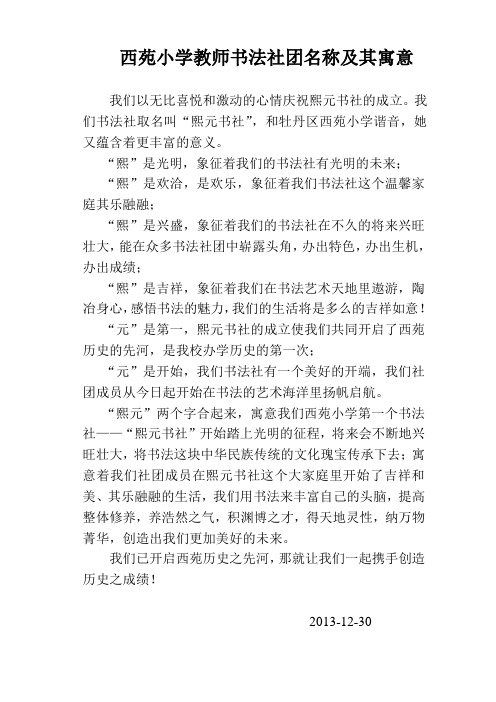 西苑小学教师书法社团名称及其寓意

我们以无比喜悦和激动的心情庆祝熙元书社的成立。我们书法社取名叫“熙元书社”，和牡丹区西苑小学谐音，她又蕴含着更丰富的意义。

“熙”是光明，象征着我们的书法社有光明的未来；

“熙”是欢洽，是欢乐，象征着我们书法社这个温馨家庭其乐融融；

“熙”是兴盛，象征着我们的书法社在不久的将来兴旺壮大，能在众多书法社团中崭露头角，办出特色，办出生机，办出成绩；

“熙”是吉祥，象征着我们在书法艺术天地里遨游，陶冶身心，感悟书法的魅力，我们的生活将是多么的吉祥如意！

“元”是第一，熙元书社的成立使我们共同开启了西苑历史的先河，是我校办学历史的第一次；

“元”是开始，我们书法社有一个美好的开端，我们社团成员从今日起开始在书法的艺术海洋里扬帆启航。

“熙元”两个字合起来，寓意我们西苑小学第一个书法社——“熙元书社”开始踏上光明的征程，将来会不断地兴旺壮大，将书法这块中华民族传统的文化瑰宝传承下去；寓意着我们社团成员在熙元书社这个大家庭里开始了吉祥和美、其乐融融的生活，我们用书法来丰富自己的头脑，提高整体修养，养浩然之气，积渊博之才，得天地灵性，纳万物菁华，创造出我们更加美好的未来。

我们已开启西苑历史之先河，那就让我们一起携手创造历史之成绩！

2013-12-30